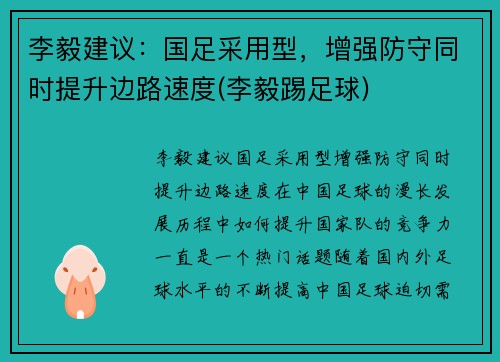 李毅建议：国足采用型，增强防守同时提升边路速度(李毅踢足球)

李毅建议国足采用型增强防守同时提升边路速度在中国足球的漫长发展历程中如何提升国家队的竞争力一直是一个热门话题随着国内外足球水平的不断提高中国足球迫切需